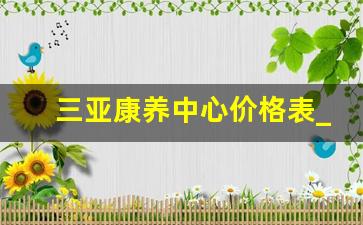 三亚康养中心价格表_